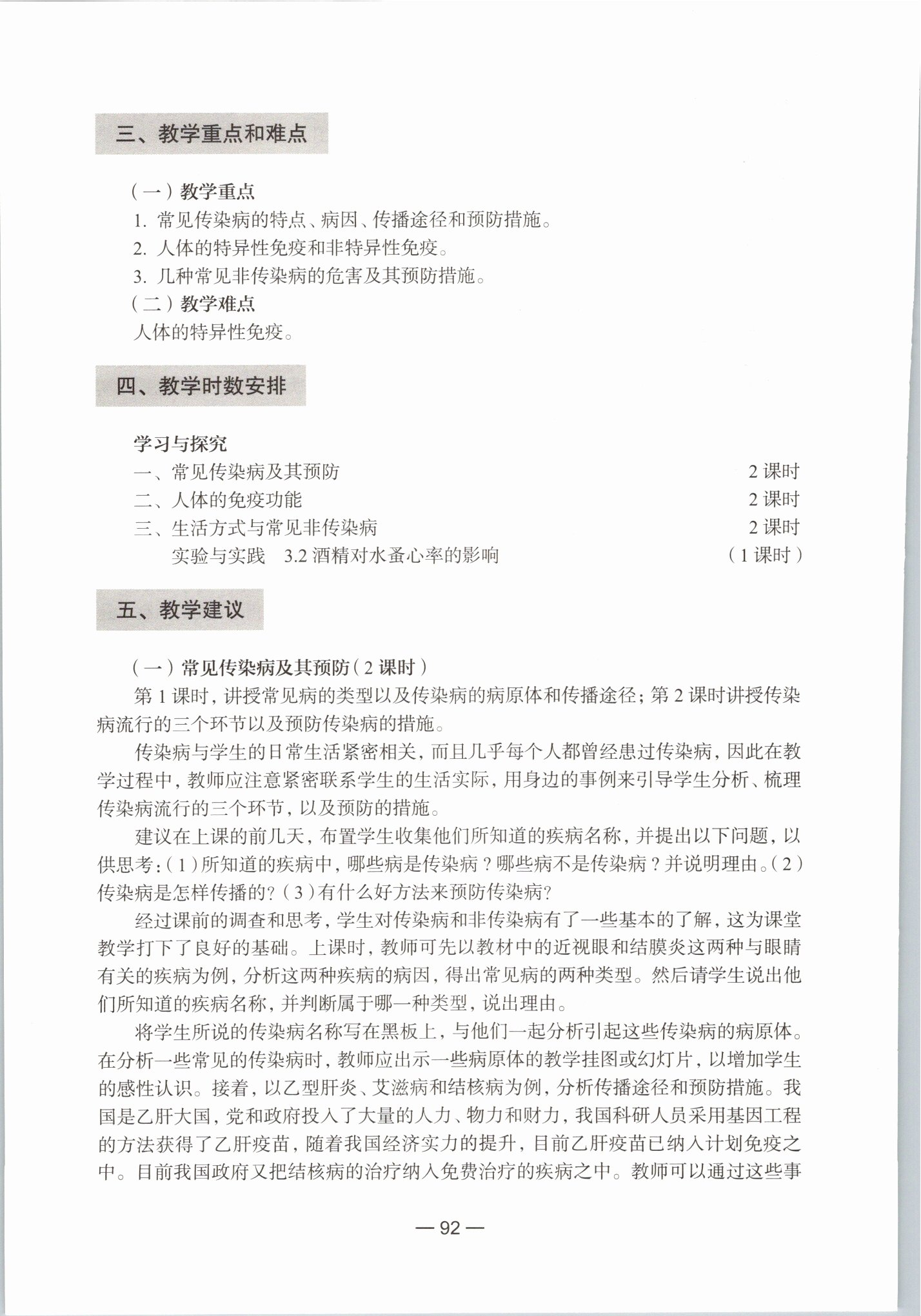 三、教学重点和难点

（一）教学重点

1. 常见传染病的特点、病因、传播途径和预防措施。

2. 人体的特异性免疫和非特异性免疫。

3. 几种常见非传染病的危害及其预防措施。

（二）教学难点

人体的特异性免疫。

四、教学时数安排

学习与探究

一、常见传染病及其预防 2 课时

二、人体的免疫功能 2 课时

三、生活方式与常见非传染病 2 课时

实验与实践 3.2 酒精对水蚤心率的影响 （1 课时）

五、教学建议

（一）常见传染病及其预防（2 课时）

第 1 课时，讲授常见病的类型以及传染病的病原体和传播途径；第 2 课时讲授传染病流行的三个环节以及预防传染病的措施。

传染病与学生的日常生活紧密相关，而且几乎每个人都曾经患过传染病，因此在教学过程中，教师应注意紧密联系学生的生活实际，用身边的事例来引导学生分析、梳理传染病流行的三个环节，以及预防的措施。

建议在上课的前几天，布置学生收集他们所知道的疾病名称，并提出以下问题，以供思考：（1）所知道的疾病中，哪些病是传染病？哪些病不是传染病？并说明理由。（2）传染病是怎样传播的?（3）有什么好方法来预防传染病?

经过课前的调查和思考，学生对传染病和非传染病有了一些基本的了解，这为课堂教学打下了良好的基础。上课时，教师可先以教材中的近视眼和结膜炎这两种与眼睛有关的疾病为例，分析这两种疾病的病因，得出常见病的两种类型。然后请学生说出他们所知道的疾病名称，并判断属于哪一种类型，说出理由。

将学生所说的传染病名称写在黑板上，与他们一起分析引起这些传染病的病原体。在分析一些常见的传染病时，教师应出示一些病原体的教学挂图或幻灯片，以增加学生的感性认识。接着，以乙型肝炎、艾滋病和结核病为例，分析传播途径和预防措施。我国是乙肝大国，党和政府投入了大量的人力、物力和财力，我国科研人员采用基因工程的方法获得了乙肝疫苗，随着我国经济实力的提升，目前乙肝疫苗已纳入计划免疫之中。目前我国政府又把结核病的治疗纳入免费治疗的疾病之中。教师可以通过这些事

— 92 —